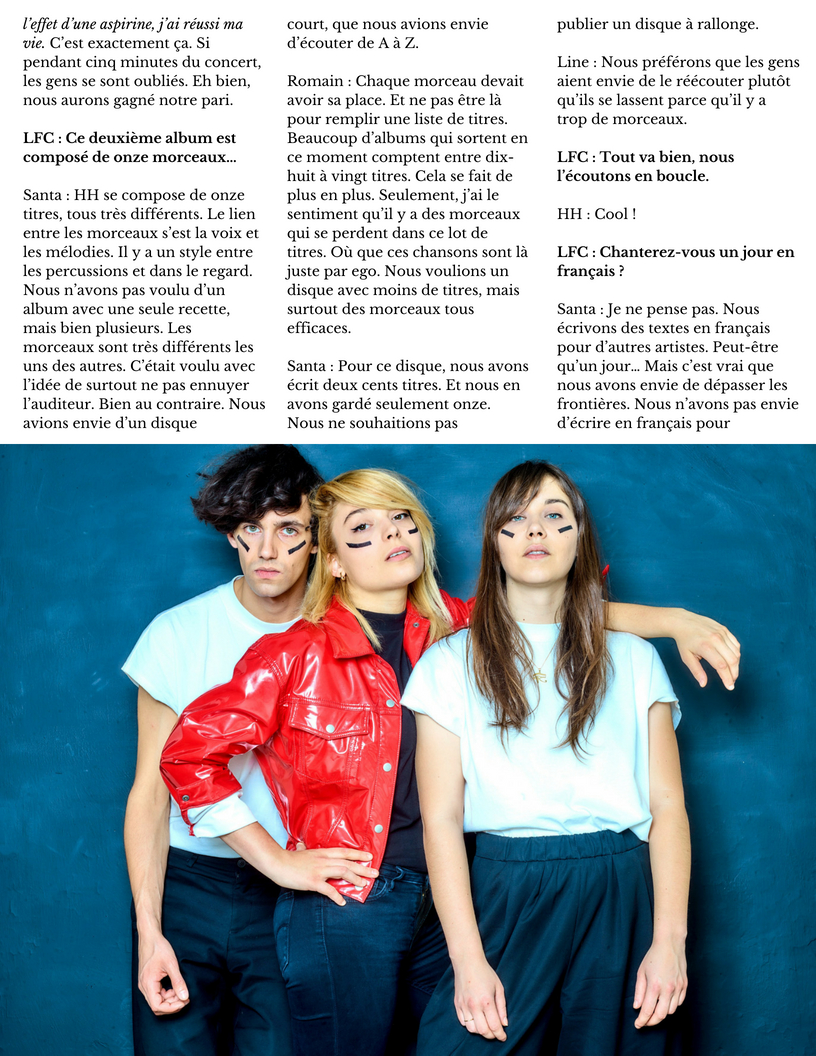 l'effet d'une aspirine, j'ai réussi ma vie. C'est exactement ça. Si pendant cinq minutes du concert, les gens se sont oubliés. Eh bien, nous aurons gagné notre pari.

LFC : Ce deuxième album est composé de onze morceaux…

Santa : HH se compose de onze titres, tous très différents. Le lien entre les morceaux s'est la voix et les mélodies. Il y a un style entre les percussions et dans le regard. Nous n'avons pas voulu d'un album avec une seule recette, mais bien plusieurs. Les morceaux sont très différents les uns des autres. C'était voulu avec l'idée de surtout ne pas ennuyer l'auditeur. Bien au contraire. Nous avions envie d'un disque court, que nous avions envie d'écouter de A à Z.

Romain : Chaque morceau devait avoir sa place. Et ne pas être là pour remplir une liste de titres. Beaucoup d'albums qui sortent en ce moment comptent entre dix-huit à vingt titres. Cela se fait de plus en plus. Seulement, j'ai le sentiment qu'il y a des morceaux qui se perdent dans ce lot de titres. Où que ces chansons sont là juste par ego. Nous voulions un disque avec moins de titres, mais surtout des morceaux tous efficaces.

Santa : Pour ce disque, nous avons écrit deux cents titres. Et nous en avons gardé seulement onze. Nous ne souhaitions pas publier un disque à rallonge.

Line : Nous préférons que les gens aient envie de le réécouter plutôt qu'ils se lassent parce qu'il y a trop de morceaux.

LFC : Tout va bien, nous l'écoutons en boucle.

HH : Cool !

LFC : Chanterez-vous un jour en français ?

Santa : Je ne pense pas. Nous écrivons des textes en français pour d'autres artistes. Peut-être qu'un jour… Mais c'est vrai que nous avons envie de dépasser les frontières. Nous n'avons pas envie d'écrire en français pour